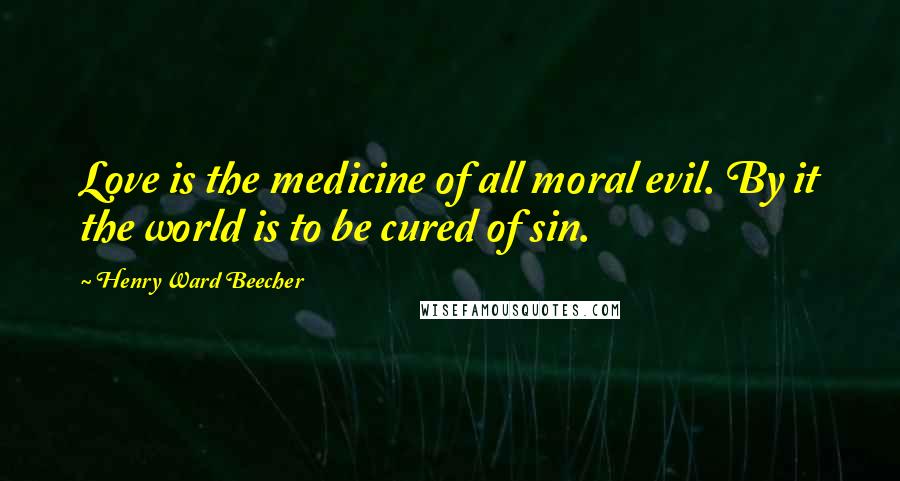 Love is the medicine of all moral evil. By it the world is to be cured of sin.

~ Henry Ward Beecher

WISEFAMOUSQUOTES.COM